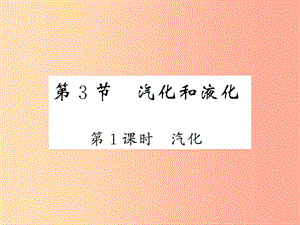 第 3 节　汽化和液化

第 1 课时　汽化